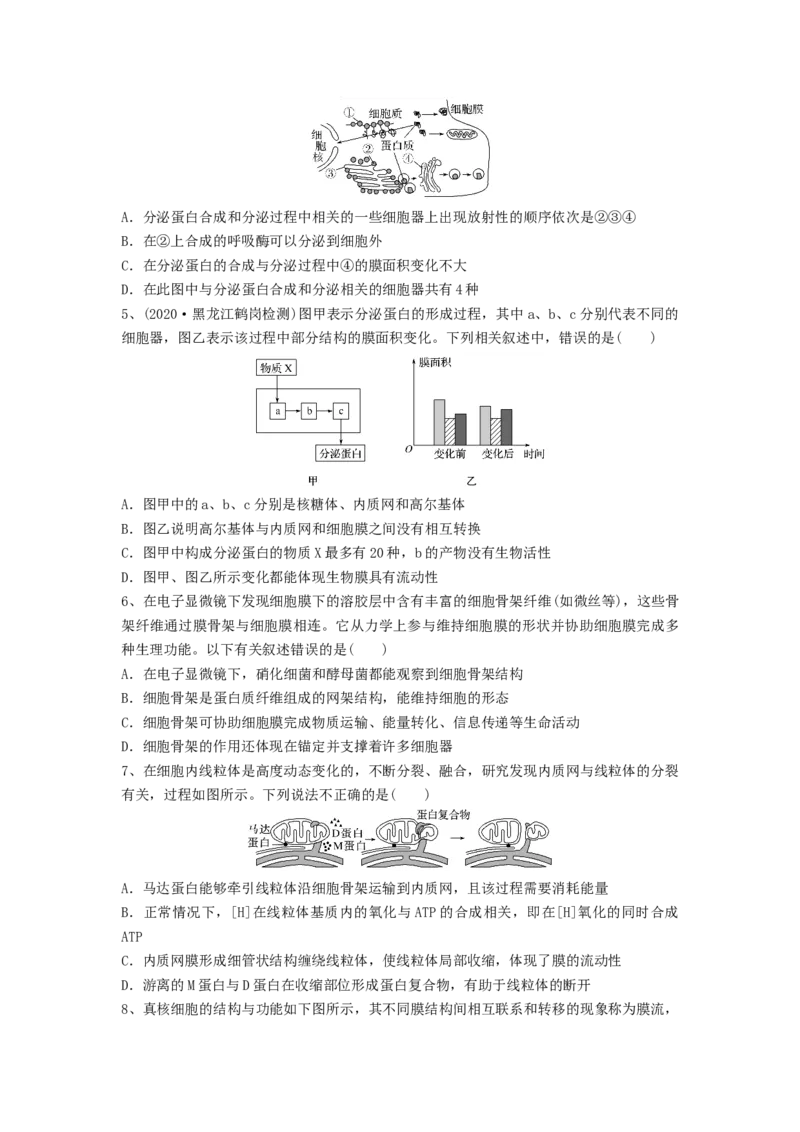 ①　细胞质　细胞膜
细胞核　②　蛋白质
③　④

A. 分泌蛋白合成和分泌过程中相关的一些细胞器上出现放射性的顺序依次是②③④
B. 在②上合成的呼吸酶可以分泌到细胞外
C. 在分泌蛋白的合成与分泌过程中④的膜面积变化不大
D. 在此图中与分泌蛋白合成和分泌相关的细胞器共有4种

5、(2020·黑龙江鹤岗检测)图甲表示分泌蛋白的形成过程，其中a、b、c分别代表不同的细胞器，图乙表示该过程中部分结构的膜面积变化。下列相关叙述中，错误的是(　　)

物质X
a　b　c
分泌蛋白
甲

膜面积
O　变化前　变化后　时间
乙

A. 图甲中的a、b、c分别是核糖体、内质网和高尔基体
B. 图乙说明高尔基体与内质网和细胞膜之间没有相互转换
C. 图甲中构成分泌蛋白的物质X最多有20种，b的产物没有生物活性
D. 图甲、图乙所示变化都能体现生物膜具有流动性

6、在电子显微镜下发现细胞膜下的溶胶层中含有丰富的细胞骨架纤维(如微丝等)，这些骨架纤维通过膜骨架与细胞膜相连。它从力学上参与维持细胞膜的形状并协助细胞膜完成多种生理功能。以下有关叙述错误的是(　　)
A. 在电子显微镜下，硝化细菌和酵母菌都能观察到细胞骨架结构
B. 细胞骨架是蛋白质纤维组成的网架结构，能维持细胞的形态
C. 细胞骨架可协助细胞膜完成物质运输、能量转化、信息传递等生命活动
D. 细胞骨架的作用还体现在锚定并支撑着许多细胞器

7、在细胞内线粒体是高度动态变化的，不断分裂、融合，研究发现内质网与线粒体的分裂有关，过程如图所示。下列说法不正确的是(　　)

马达蛋白　D蛋白　M蛋白　蛋白复合物

A. 马达蛋白能够牵引线粒体沿细胞骨架运输到内质网，且该过程需要消耗能量
B. 正常情况下，[H]在线粒体基质内的氧化与ATP的合成相关，即在[H]氧化的同时合成ATP
C. 内质网膜形成细管状结构缠绕线粒体，使线粒体局部收缩，体现了膜的流动性
D. 游离的M蛋白与D蛋白在收缩部位形成蛋白复合物，有助于线粒体的断开

8、真核细胞的结构与功能如下图所示，其不同膜结构间相互联系和转移的现象称为膜流，